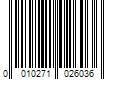 0 010271 026036